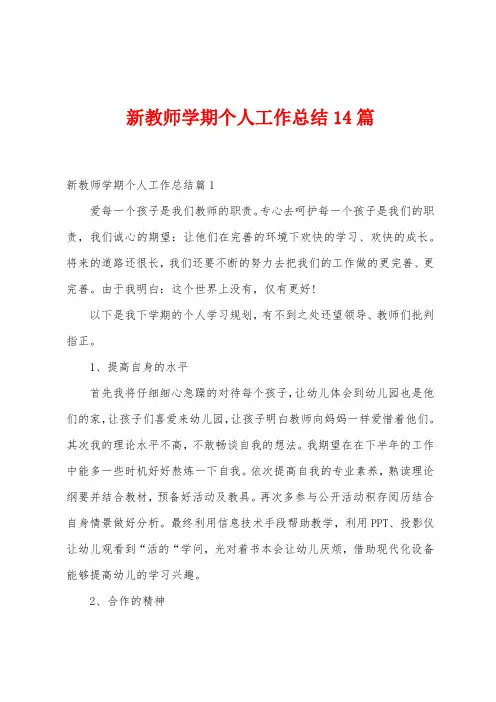 新教师学期个人工作总结14篇

新教师学期个人工作总结篇1

爱每一个孩子是我们教师的职责。专心去呵护每一个孩子是我们的职责，我们诚心的期望：让他们在完善的环境下欢快的学习、欢快的成长。将来的道路还很长，我们还要不断的努力去把我们的工作做的更完善、更完善。由于我明白：这个世界上没有，仅有更好!

以下是我下学期的个人学习规划，有不到之处还望领导、教师们批判指正。

1、提高自身的水平

首先我将仔细细心急躁的对待每个孩子，让幼儿体会到幼儿园也是他们的家，让孩子们喜爱来幼儿园，让孩子明白教师向妈妈一样爱惜着他们。其次我的理论水平不高，不敢畅谈自我的想法。我期望在在下半年的工作中能多一些时机好好熬炼一下自我。依次提高自我的专业素养，熟读理论纲要并结合教材，预备好活动及教具。再次多参与公开活动积存阅历结合自身情景做好分析。最终利用信息技术手段帮助教学，利用PPT、投影仪让幼儿观看到“活的“学问，光对着书本会让幼儿厌烦，借助现代化设备能够提高幼儿的学习兴趣。

2、合作的精神